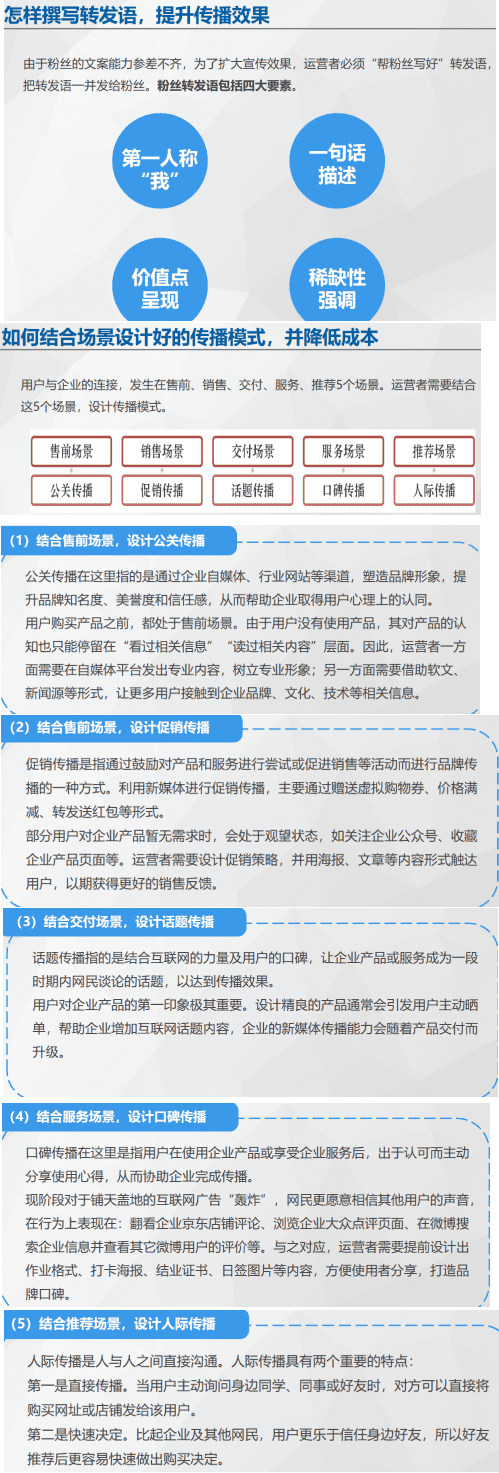 怎样撰写转发语，提升传播效果

由于粉丝的文案能力参差不齐，为了扩大宣传效果，运营者必须“帮粉丝写好”转发语，把转发语一并发给粉丝。粉丝转发语包括四大要素。

第一人称“我”

一句话描述

价值点呈现

稀缺性强调

如何结合场景设计好的传播模式，并降低成本

用户与企业的连接，发生在售前、销售、交付、服务、推荐5个场景。运营者需要结合这5个场景，设计传播模式。

| 售前场景 | 销售场景 | 交付场景 | 服务场景 | 推荐场景 |
|---|---|---|---|---|
| 公关传播 | 促销传播 | 话题传播 | 口碑传播 | 人际传播 |

（1）结合售前场景，设计公关传播

公关传播在这里指的是通过企业自媒体、行业网站等渠道，塑造品牌形象，提升品牌知名度、美誉度和信任感，从而帮助企业取得用户心理上的认同。
用户购买产品之前，都处于售前场景。由于用户没有使用产品，其对产品的认知也只能停留在“看过相关信息”“读过相关内容”层面。因此，运营者一方面需要在自媒体平台发出专业内容，树立专业形象；另一方面需要借助软文、新闻源等形式，让更多用户接触到企业品牌、文化、技术等相关信息。

（2）结合售前场景，设计促销传播

促销传播是指通过鼓励对产品和服务进行尝试或促进销售等活动而进行品牌传播的一种方式。利用新媒体进行促销传播，主要通过赠送虚拟购物券、价格满减、转发送红包等形式。
部分用户对企业产品暂无需求时，会处于观望状态，如关注企业公众号、收藏企业产品页面等。运营者需要设计促销策略，并用海报、文章等内容形式触达用户，以期获得更好的销售反馈。

（3）结合交付场景，设计话题传播

话题传播指的是结合互联网的力量及用户的口碑，让企业产品或服务成为一段时期内网民谈论的话题，以达到传播效果。
用户对企业产品的第一印象极其重要。设计精良的产品通常会引发用户主动晒单，帮助企业增加互联网话题内容，企业的新媒体传播能力会随着产品交付而升级。

（4）结合服务场景，设计口碑传播

口碑传播在这里是指用户在使用企业产品或享受企业服务后，出于认可而主动分享使用心得，从而协助企业完成传播。
现阶段对于铺天盖地的互联网广告“轰炸”，网民更愿意相信其他用户的声音，在行为上表现在：翻看企业京东店铺评论、浏览企业大众点评页面、在微博搜索企业信息并查看其它微博用户的评价等。与之对应，运营者需要提前设计出作业格式、打卡海报、结业证书、日签图片等内容，方便使用者分享，打造品牌口碑。

（5）结合推荐场景，设计人际传播

人际传播是人与人之间直接沟通。人际传播具有两个重要的特点：
第一是直接传播。当用户主动询问身边同学、同事或好友时，对方可以直接将购买网址或店铺发给该用户。
第二是快速决定。比起企业及其他网民，用户更乐于信任身边好友，所以好友推荐后更容易快速做出购买决定。